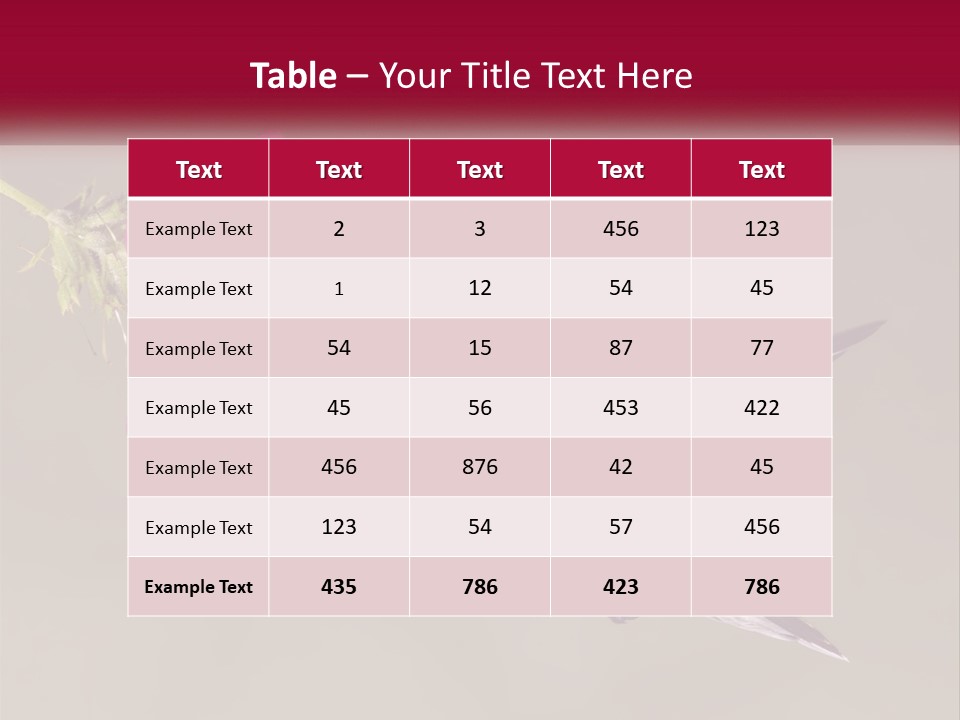 Table – Your Title Text Here

| Text | Text | Text | Text | Text |
|---|---|---|---|---|
| Example Text | 2 | 3 | 456 | 123 |
| Example Text | 1 | 12 | 54 | 45 |
| Example Text | 54 | 15 | 87 | 77 |
| Example Text | 45 | 56 | 453 | 422 |
| Example Text | 456 | 876 | 42 | 45 |
| Example Text | 123 | 54 | 57 | 456 |
| Example Text | 435 | 786 | 423 | 786 |